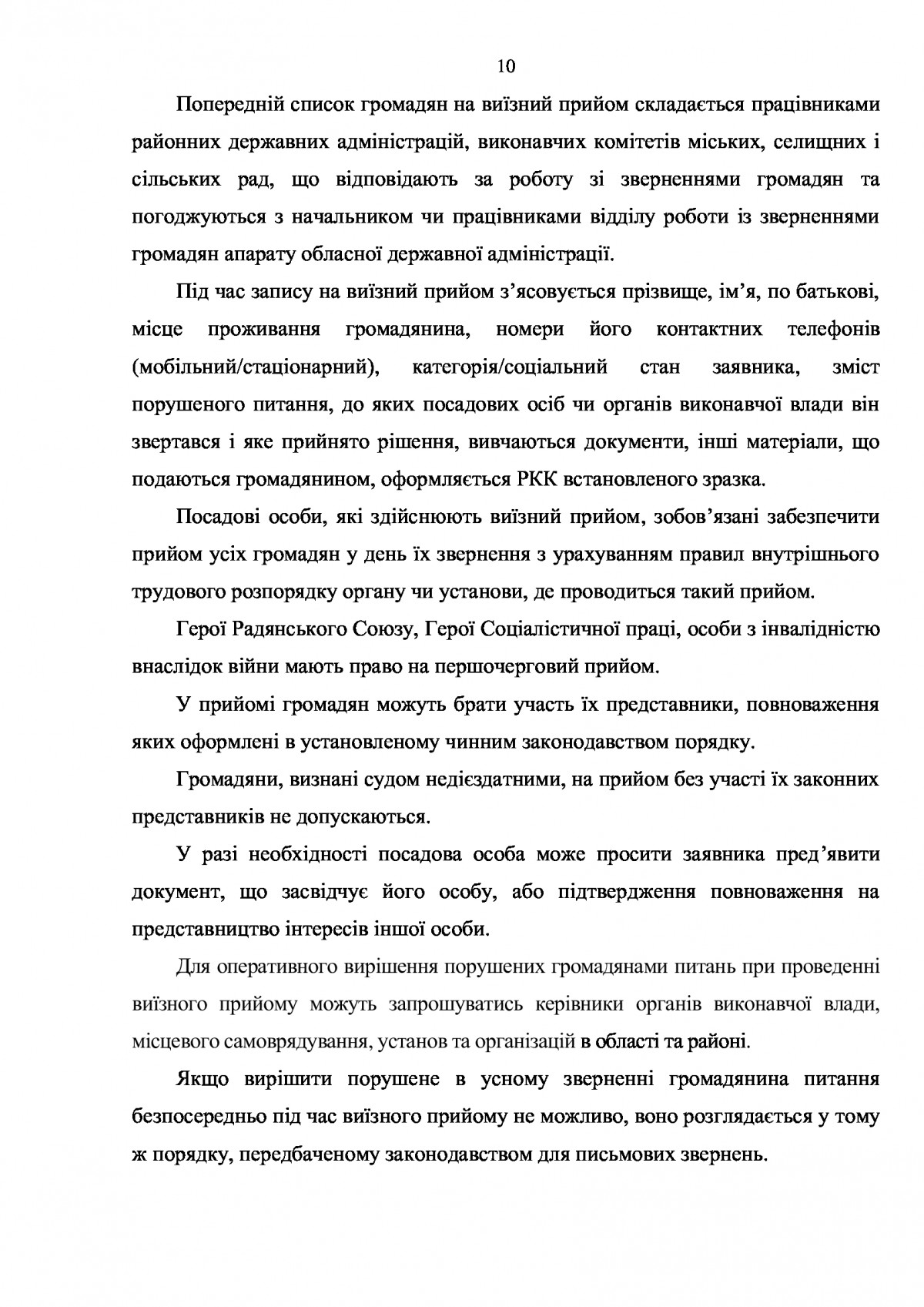 10

Попередній список громадян на виїзний прийом складається працівниками районних державних адміністрацій, виконавчих комітетів міських, селищних і сільських рад, що відповідають за роботу зі зверненнями громадян та погоджуються з начальником чи працівниками відділу роботи із зверненнями громадян апарату обласної державної адміністрації.

Під час запису на виїзний прийом з'ясовується прізвище, ім'я, по батькові, місце проживання громадянина, номери його контактних телефонів (мобільний/стаціонарний), категорія/соціальний стан заявника, зміст порушеного питання, до яких посадових осіб чи органів виконавчої влади він звертався і яке прийнято рішення, вивчаються документи, інші матеріали, що подаються громадянином, оформляється РКК встановленого зразка.

Посадові особи, які здійснюють виїзний прийом, зобов'язані забезпечити прийом усіх громадян у день їх звернення з урахуванням правил внутрішнього трудового розпорядку органу чи установи, де проводиться такий прийом.

Герої Радянського Союзу, Герої Соціалістичної праці, особи з інвалідністю внаслідок війни мають право на першочерговий прийом.

У прийомі громадян можуть брати участь їх представники, повноваження яких оформлені в установленому чинним законодавством порядку.

Громадяни, визнані судом недієздатними, на прийом без участі їх законних представників не допускаються.

У разі необхідності посадова особа може просити заявника пред'явити документ, що засвідчує його особу, або підтвердження повноваження на представництво інтересів іншої особи.

Для оперативного вирішення порушених громадянами питань при проведенні виїзного прийому можуть запрошуватись керівники органів виконавчої влади, місцевого самоврядування, установ та організацій в області та районі.

Якщо вирішити порушене в усному зверненні громадянина питання безпосередньо під час виїзного прийому не можливо, воно розглядається у тому ж порядку, передбаченому законодавством для письмових звернень.